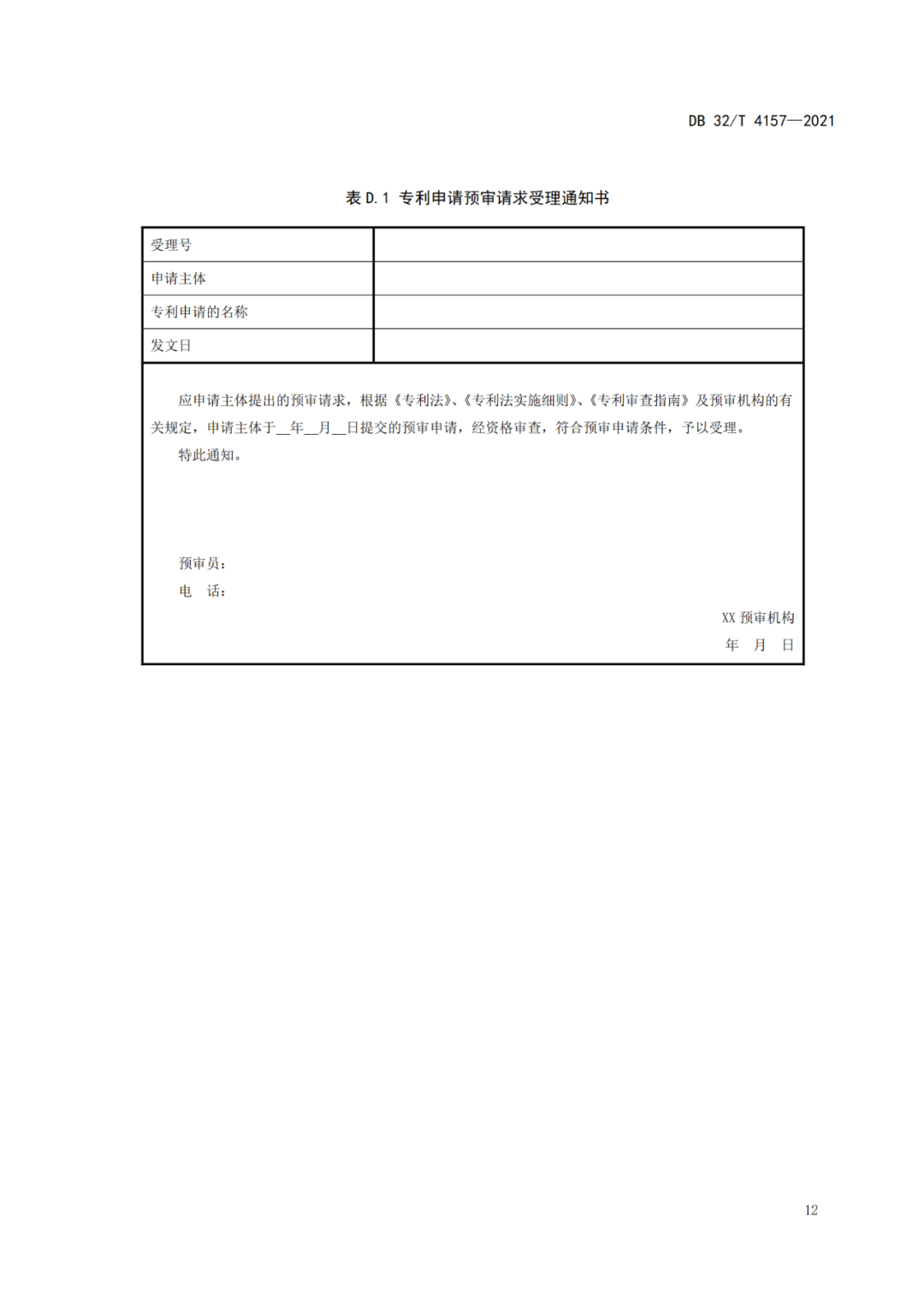 DB 32/T 4157—2021

表 D.1 专利申请预审请求受理通知书

| 受理号 | |
|---|---|
| 申请主体 | |
| 专利申请的名称 | |
| 发文日 | |

应申请主体提出的预审请求，根据《专利法》、《专利法实施细则》、《专利审查指南》及预审机构的有关规定，申请主体于__年__月__日提交的预审申请，经资格审查，符合预审申请条件，予以受理。

特此通知。

预审员：

电　话：

XX 预审机构

年　月　日

12